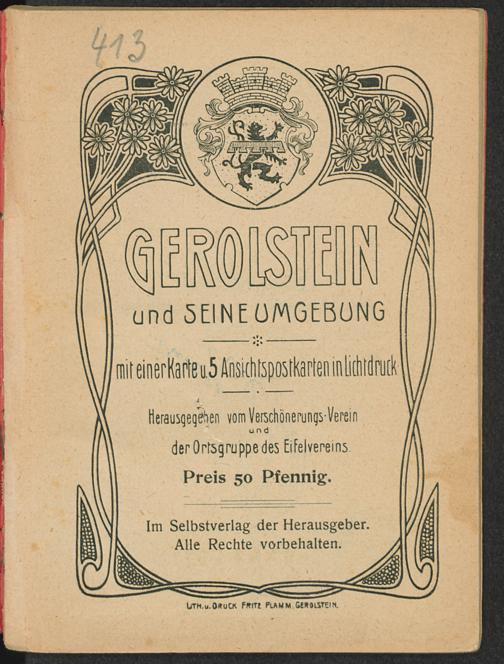 413

GEROLSTEIN

und SEINE UMGEBUNG

mit einer Karte u. 5 Ansichtspostkarten in Lichtdruck

Herausgegeben vom Verschönerungs-Verein
und
der Ortsgruppe des Eifelvereins.

Preis 50 Pfennig.

Im Selbstverlag der Herausgeber.
Alle Rechte vorbehalten.

LITH. u. DRUCK FRITZ FLAMM. GEROLSTEIN.